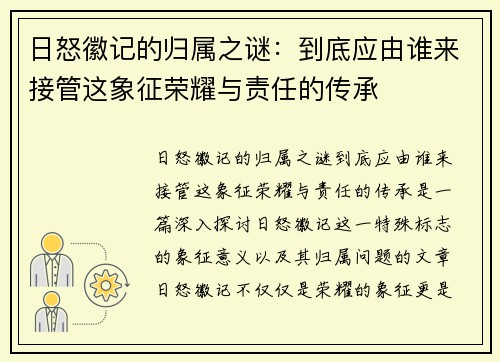 日怒徽记的归属之谜：到底应由谁来接管这象征荣耀与责任的传承

日怒徽记的归属之谜到底应由谁来接管这象征荣耀与责任的传承是一篇深入探讨日怒徽记这一特殊标志的象征意义以及其归属问题的文章日怒徽记不仅仅是荣耀的象征更是